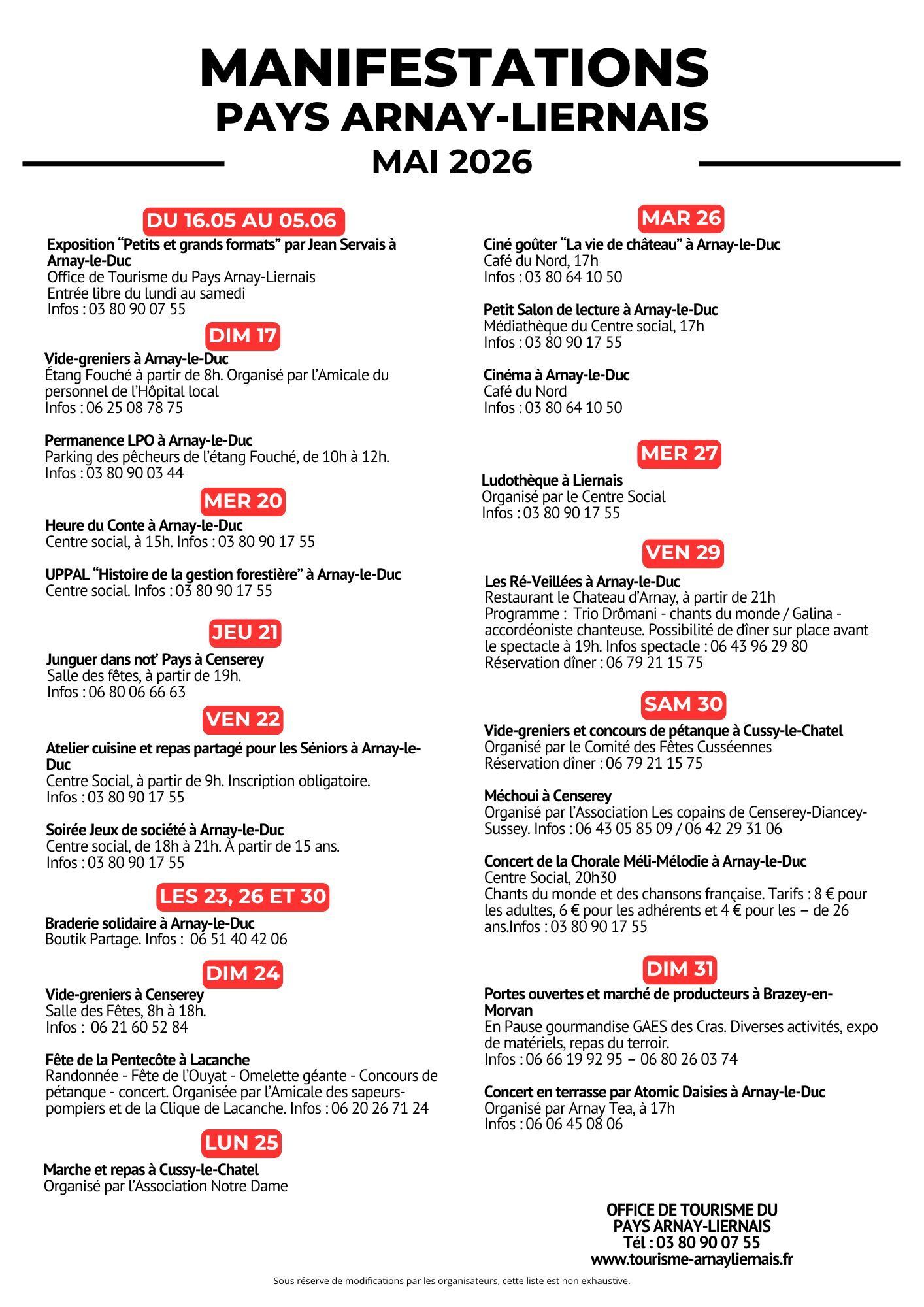 MANIFESTATIONS
PAYS ARNAY-LIERNAIS
MAI 2026

DU 16.05 AU 05.06

Exposition “Petits et grands formats” par Jean Servais à Arnay-le-Duc
Office de Tourisme du Pays Arnay-Liernais
Entrée libre du lundi au samedi
Infos : 03 80 90 07 55

DIM 17

Vide-greniers à Arnay-le-Duc
Étang Fouché à partir de 8h. Organisé par l’Amicale du personnel de l’Hôpital local
Infos : 06 25 08 78 75

Permanence LPO à Arnay-le-Duc
Parking des pêcheurs de l’étang Fouché, de 10h à 12h.
Infos : 03 80 90 03 44

MER 20

Heure du Conte à Arnay-le-Duc
Centre social, à 15h. Infos : 03 80 90 17 55

UPPAL “Histoire de la gestion forestière” à Arnay-le-Duc
Centre social. Infos : 03 80 90 17 55

JEU 21

Junguer dans not’ Pays à Censerey
Salle des fêtes, à partir de 19h.
Infos : 06 80 06 66 63

VEN 22

Atelier cuisine et repas partagé pour les Séniors à Arnay-le-Duc
Centre Social, à partir de 9h. Inscription obligatoire.
Infos : 03 80 90 17 55

Soirée Jeux de société à Arnay-le-Duc
Centre social, de 18h à 21h. À partir de 15 ans.
Infos : 03 80 90 17 55

LES 23, 26 ET 30

Braderie solidaire à Arnay-le-Duc
Boutik Partage. Infos : 06 51 40 42 06

DIM 24

Vide-greniers à Censerey
Salle des Fêtes, 8h à 18h.
Infos : 06 21 60 52 84

Fête de la Pentecôte à Lacanche
Randonnée - Fête de l’Ouyat - Omelette géante - Concours de pétanque - concert. Organisée par l’Amicale des sapeurs-pompiers et de la Clique de Lacanche. Infos : 06 20 26 71 24

LUN 25

Marche et repas à Cussy-le-Chatel
Organisé par l’Association Notre Dame

MAR 26

Ciné goûter “La vie de château” à Arnay-le-Duc
Café du Nord, 17h
Infos : 03 80 64 10 50

Petit Salon de lecture à Arnay-le-Duc
Médiathèque du Centre social, 17h
Infos : 03 80 90 17 55

Cinéma à Arnay-le-Duc
Café du Nord
Infos : 03 80 64 10 50

MER 27

Ludothèque à Liernais
Organisé par le Centre Social
Infos : 03 80 90 17 55

VEN 29

Les Ré-Veillées à Arnay-le-Duc
Restaurant le Chateau d’Arnay, à partir de 21h
Programme : Trio Drômani - chants du monde / Galina - accordéoniste chanteuse. Possibilité de dîner sur place avant le spectacle à 19h. Infos spectacle : 06 43 96 29 80
Réservation dîner : 06 79 21 15 75

SAM 30

Vide-greniers et concours de pétanque à Cussy-le-Chatel
Organisé par le Comité des Fêtes Cusséennes
Réservation dîner : 06 79 21 15 75

Méchoui à Censerey
Organisé par l’Association Les copains de Censerey-Diancey-Sussey. Infos : 06 43 05 85 09 / 06 42 29 31 06

Concert de la Chorale Méli-Mélodie à Arnay-le-Duc
Centre Social, 20h30
Chants du monde et des chansons française. Tarifs : 8 € pour les adultes, 6 € pour les adhérents et 4 € pour les – de 26 ans.Infos : 03 80 90 17 55

DIM 31

Portes ouvertes et marché de producteurs à Brazey-en-Morvan
En Pause gourmandise GAES des Cras. Diverses activités, expo de matériels, repas du terroir.
Infos : 06 66 19 92 95 – 06 80 26 03 74

Concert en terrasse par Atomic Daisies à Arnay-le-Duc
Organisé par Arnay Tea, à 17h
Infos : 06 06 45 08 06

OFFICE DE TOURISME DU PAYS ARNAY-LIERNAIS
Tél : 03 80 90 07 55
www.tourisme-arnayliernais.fr

Sous réserve de modifications par les organisateurs, cette liste est non exhaustive.